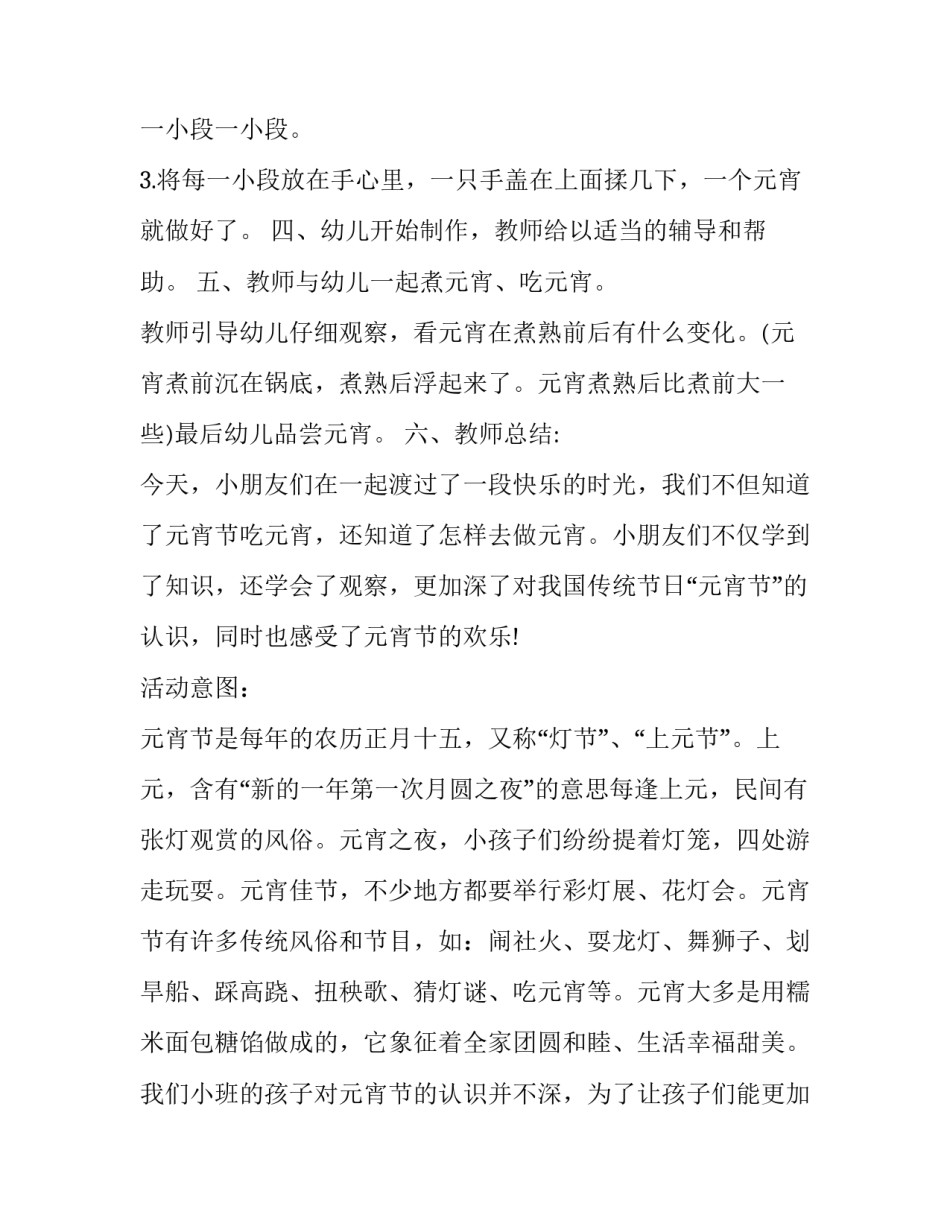 一小段一小段。

3.将每一小段放在手心里，一只手盖在上面揉几下，一个元宵就做好了。 四、幼儿开始制作，教师给以适当的辅导和帮助。 五、教师与幼儿一起煮元宵、吃元宵。

教师引导幼儿仔细观察，看元宵在煮熟前后有什么变化。(元宵煮前沉在锅底，煮熟后浮起来了。元宵煮熟后比煮前大一些)最后幼儿品尝元宵。 六、教师总结:

今天，小朋友们在一起渡过了一段快乐的时光，我们不但知道了元宵节吃元宵，还知道了怎样去做元宵。小朋友们不仅学到了知识，还学会了观察，更加深了对我国传统节日“元宵节”的认识，同时也感受了元宵节的欢乐!

活动意图：

元宵节是每年的农历正月十五，又称“灯节”、“上元节”。上元，含有“新的一年第一次月圆之夜”的意思每逢上元，民间有张灯观赏的风俗。元宵之夜，小孩子们纷纷提着灯笼，四处游走玩耍。元宵佳节，不少地方都要举行彩灯展、花灯会。元宵节有许多传统风俗和节目，如：闹社火、耍龙灯、舞狮子、划旱船、踩高跷、扭秧歌、猜灯谜、吃元宵等。元宵大多是用糯米面包糖馅做成的，它象征着全家团圆和睦、生活幸福甜美。我们小班的孩子对元宵节的认识并不深，为了让孩子们能更加